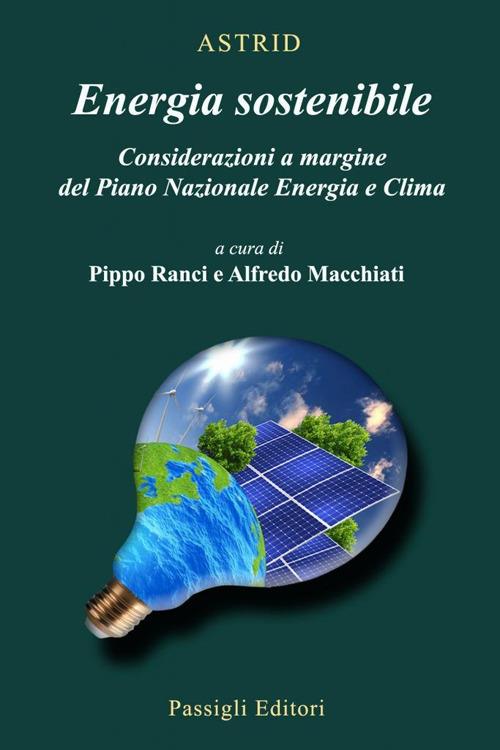 ASTRID

Energia sostenibile

Considerazioni a margine del Piano Nazionale Energia e Clima

a cura di

Pippo Ranci e Alfredo Macchiati

Passigli Editori